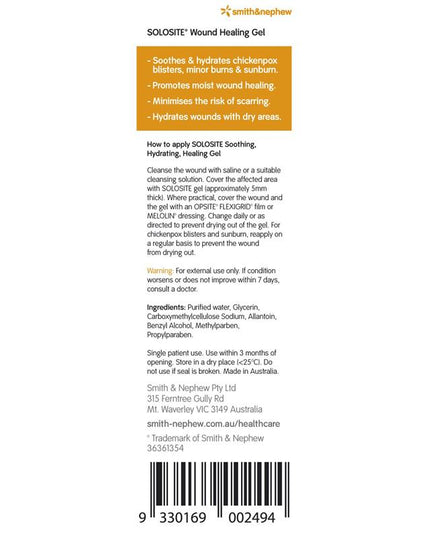 smith&nephew

SOLOSITE° Wound Healing Gel

- Soothes & hydrates chickenpox blisters, minor burns & sunburn.
- Promotes moist wound healing.
- Minimises the risk of scarring.
- Hydrates wounds with dry areas.

How to apply SOLOSITE Soothing, Hydrating, Healing Gel

Cleanse the wound with saline or a suitable cleansing solution. Cover the affected area with SOLOSITE gel (approximately 5mm thick). Where practical, cover the wound and the gel with an OPSITE° FLEXIGRID° film or MELOLIN° dressing. Change daily or as directed to prevent drying out of the gel. For chickenpox blisters and sunburn, reapply on a regular basis to prevent the wound from drying out.

Warning: For external use only. If condition worsens or does not improve within 7 days, consult a doctor.

Ingredients: Purified water, Glycerin, Carboxymethylcellulose Sodium, Allantoin, Benzyl Alcohol, Methylparben, Propylparaben.

Single patient use. Use within 3 months of opening. Store in a dry place (<25°C). Do not use if seal is broken. Made in Australia.

Smith & Nephew Pty Ltd
315 Ferntree Gully Rd
Mt. Waverley VIC 3149 Australia

smith-nephew.com.au/healthcare

° Trademark of Smith & Nephew
36361354

9 330169 002494